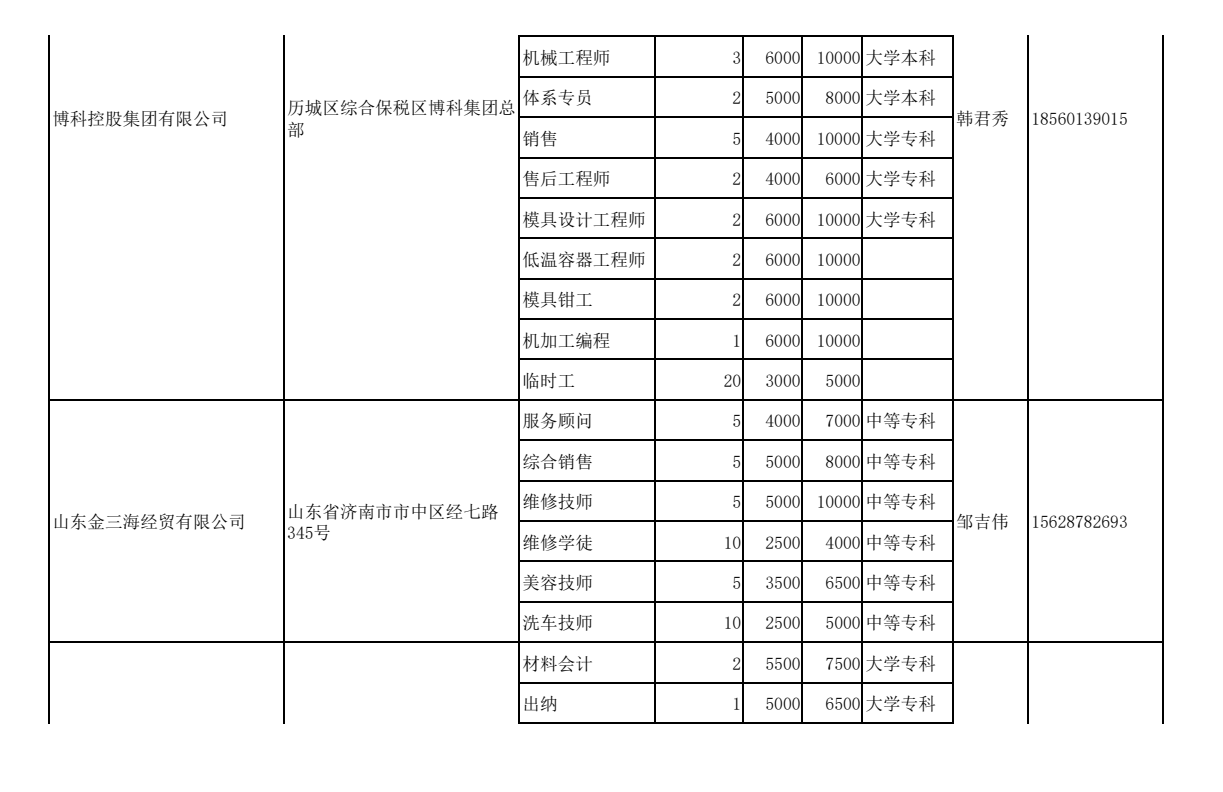 | | | | | | | | | |
|---|---|---|---|---|---|---|---|---|
| 博科控股集团有限公司 | 历城区综合保税区博科集团总部 | 机械工程师 | 3 | 6000 | 10000 | 大学本科 | 韩君秀 | 18560139015 |
| | | 体系专员 | 2 | 5000 | 8000 | 大学本科 | | |
| | | 销售 | 5 | 4000 | 10000 | 大学专科 | | |
| | | 售后工程师 | 2 | 4000 | 6000 | 大学专科 | | |
| | | 模具设计工程师 | 2 | 6000 | 10000 | 大学专科 | | |
| | | 低温容器工程师 | 2 | 6000 | 10000 | | | |
| | | 模具钳工 | 2 | 6000 | 10000 | | | |
| | | 机加工编程 | 1 | 6000 | 10000 | | | |
| | | 临时工 | 20 | 3000 | 5000 | | | |
| 山东金三海经贸有限公司 | 山东省济南市市中区经七路345号 | 服务顾问 | 5 | 4000 | 7000 | 中等专科 | 邹吉伟 | 15628782693 |
| | | 综合销售 | 5 | 5000 | 8000 | 中等专科 | | |
| | | 维修技师 | 5 | 5000 | 10000 | 中等专科 | | |
| | | 维修学徒 | 10 | 2500 | 4000 | 中等专科 | | |
| | | 美容技师 | 5 | 3500 | 6500 | 中等专科 | | |
| | | 洗车技师 | 10 | 2500 | 5000 | 中等专科 | | |
| | | 材料会计 | 2 | 5500 | 7500 | 大学专科 | | |
| | | 出纳 | 1 | 5000 | 6500 | 大学专科 | | |